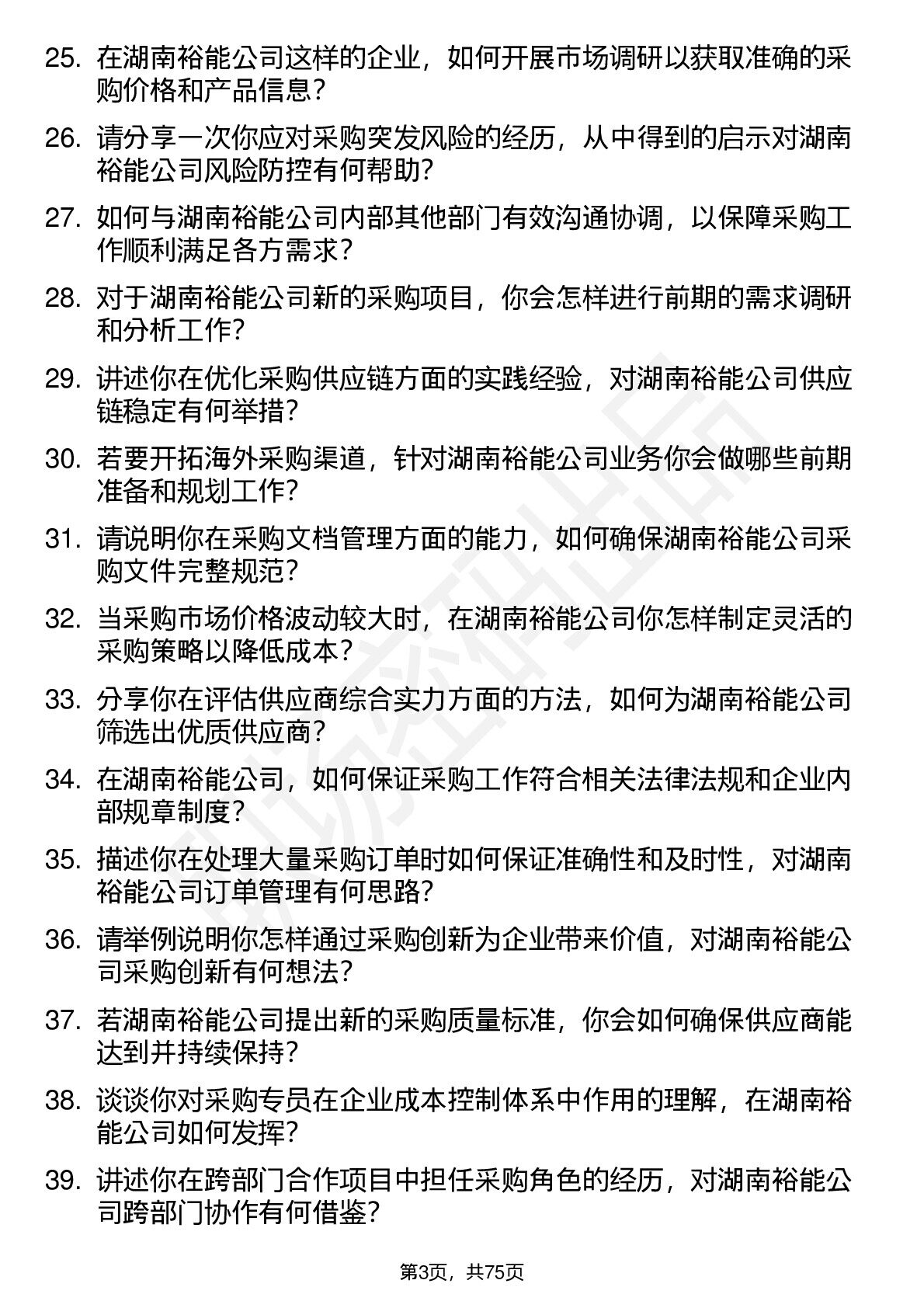 25. 在湖南裕能公司这样的企业，如何开展市场调研以获取准确的采购价格和产品信息？

26. 请分享一次你应对采购突发风险的经历，从中得到的启示对湖南裕能公司风险防控有何帮助？

27. 如何与湖南裕能公司内部其他部门有效沟通协调，以保障采购工作顺利满足各方需求？

28. 对于湖南裕能公司新的采购项目，你会怎样进行前期的需求调研和分析工作？

29. 讲述你在优化采购供应链方面的实践经验，对湖南裕能公司供应链稳定有何举措？

30. 若要开拓海外采购渠道，针对湖南裕能公司业务你会做哪些前期准备和规划工作？

31. 请说明你在采购文档管理方面的能力，如何确保湖南裕能公司采购文件完整规范？

32. 当采购市场价格波动较大时，在湖南裕能公司你怎样制定灵活的采购策略以降低成本？

33. 分享你在评估供应商综合实力方面的方法，如何为湖南裕能公司筛选出优质供应商？

34. 在湖南裕能公司，如何保证采购工作符合相关法律法规和企业内部规章制度？

35. 描述你在处理大量采购订单时如何保证准确性和及时性，对湖南裕能公司订单管理有何思路？

36. 请举例说明你怎样通过采购创新为企业带来价值，对湖南裕能公司采购创新有何想法？

37. 若湖南裕能公司提出新的采购质量标准，你会如何确保供应商能达到并持续保持？

38. 谈谈你对采购专员在企业成本控制体系中作用的理解，在湖南裕能公司如何发挥？

39. 讲述你在跨部门合作项目中担任采购角色的经历，对湖南裕能公司跨部门协作有何借鉴？

第3页，共75页